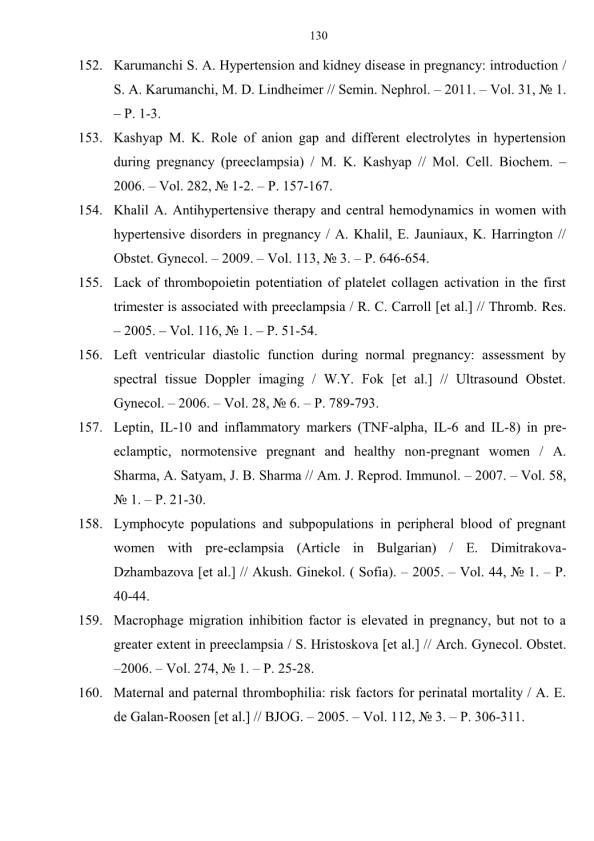 130

152. Karumanchi S. A. Hypertension and kidney disease in pregnancy: introduction / S. A. Karumanchi, M. D. Lindheimer // Semin. Nephrol. – 2011. – Vol. 31, № 1. – P. 1-3.

153. Kashyap M. K. Role of anion gap and different electrolytes in hypertension during pregnancy (preeclampsia) / M. K. Kashyap // Mol. Cell. Biochem. – 2006. – Vol. 282, № 1-2. – P. 157-167.

154. Khalil A. Antihypertensive therapy and central hemodynamics in women with hypertensive disorders in pregnancy / A. Khalil, E. Jauniaux, K. Harrington // Obstet. Gynecol. – 2009. – Vol. 113, № 3. – P. 646-654.

155. Lack of thrombopoietin potentiation of platelet collagen activation in the first trimester is associated with preeclampsia / R. C. Carroll [et al.] // Thromb. Res. – 2005. – Vol. 116, № 1. – P. 51-54.

156. Left ventricular diastolic function during normal pregnancy: assessment by spectral tissue Doppler imaging / W.Y. Fok [et al.] // Ultrasound Obstet. Gynecol. – 2006. – Vol. 28, № 6. – P. 789-793.

157. Leptin, IL-10 and inflammatory markers (TNF-alpha, IL-6 and IL-8) in pre-eclamptic, normotensive pregnant and healthy non-pregnant women / A. Sharma, A. Satyam, J. B. Sharma // Am. J. Reprod. Immunol. – 2007. – Vol. 58, № 1. – P. 21-30.

158. Lymphocyte populations and subpopulations in peripheral blood of pregnant women with pre-eclampsia (Article in Bulgarian) / E. Dimitrakova-Dzhambazova [et al.] // Akush. Ginekol. ( Sofia). – 2005. – Vol. 44, № 1. – P. 40-44.

159. Macrophage migration inhibition factor is elevated in pregnancy, but not to a greater extent in preeclampsia / S. Hristoskova [et al.] // Arch. Gynecol. Obstet. –2006. – Vol. 274, № 1. – P. 25-28.

160. Maternal and paternal thrombophilia: risk factors for perinatal mortality / A. E. de Galan-Roosen [et al.] // BJOG. – 2005. – Vol. 112, № 3. – P. 306-311.